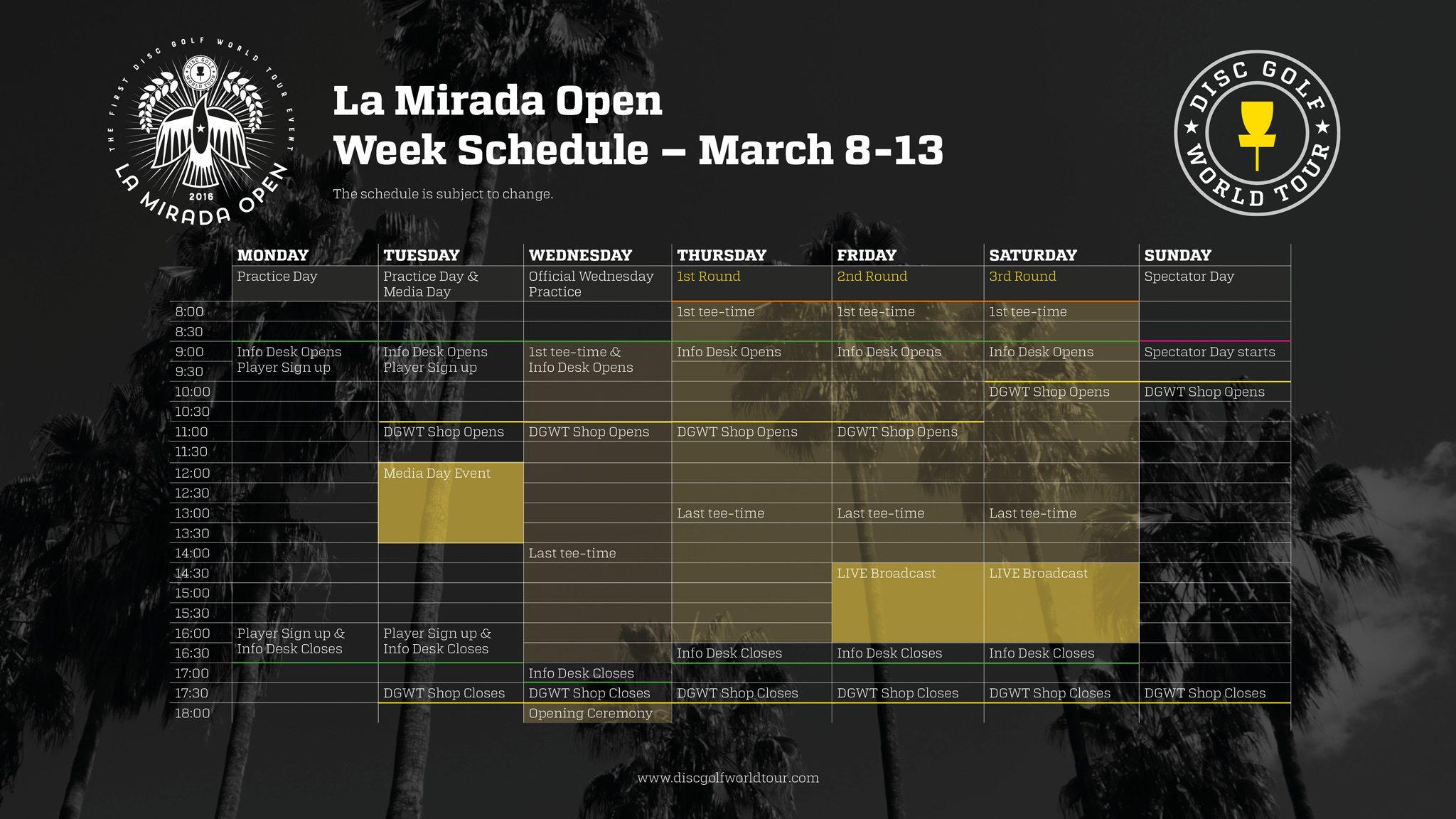 THE FIRST DISC GOLF WORLD TOUR EVENT
DISC GOLF WORLD TOUR
2016
LA MIRADA OPEN

La Mirada Open
Week Schedule – March 8-13

The schedule is subject to change.

DISC GOLF WORLD TOUR

| | MONDAY | TUESDAY | WEDNESDAY | THURSDAY | FRIDAY | SATURDAY | SUNDAY |
|---|---|---|---|---|---|---|---|
| | Practice Day | Practice Day & Media Day | Official Wednesday Practice | 1st Round | 2nd Round | 3rd Round | Spectator Day |
| 8:00 | | | | 1st tee-time | 1st tee-time | 1st tee-time | |
| 8:30 | | | | | | | |
| 9:00 | Info Desk Opens Player Sign up | Info Desk Opens Player Sign up | 1st tee-time & Info Desk Opens | Info Desk Opens | Info Desk Opens | Info Desk Opens | Spectator Day starts |
| 9:30 | | | | | | | |
| 10:00 | | | | | | DGWT Shop Opens | DGWT Shop Opens |
| 10:30 | | | | | | | |
| 11:00 | | DGWT Shop Opens | DGWT Shop Opens | DGWT Shop Opens | DGWT Shop Opens | | |
| 11:30 | | | | | | | |
| 12:00 | | Media Day Event | | | | | |
| 12:30 | | | | | | | |
| 13:00 | | | | Last tee-time | Last tee-time | Last tee-time | |
| 13:30 | | | | | | | |
| 14:00 | | | Last tee-time | | | | |
| 14:30 | | | | | LIVE Broadcast | LIVE Broadcast | |
| 15:00 | | | | | | | |
| 15:30 | | | | | | | |
| 16:00 | Player Sign up & Info Desk Closes | Player Sign up & Info Desk Closes | | | | | |
| 16:30 | | | | Info Desk Closes | Info Desk Closes | Info Desk Closes | |
| 17:00 | | | Info Desk Closes | | | | |
| 17:30 | | DGWT Shop Closes | DGWT Shop Closes | DGWT Shop Closes | DGWT Shop Closes | DGWT Shop Closes | DGWT Shop Closes |
| 18:00 | | | Opening Ceremony | | | | |

www.discgolfworldtour.com